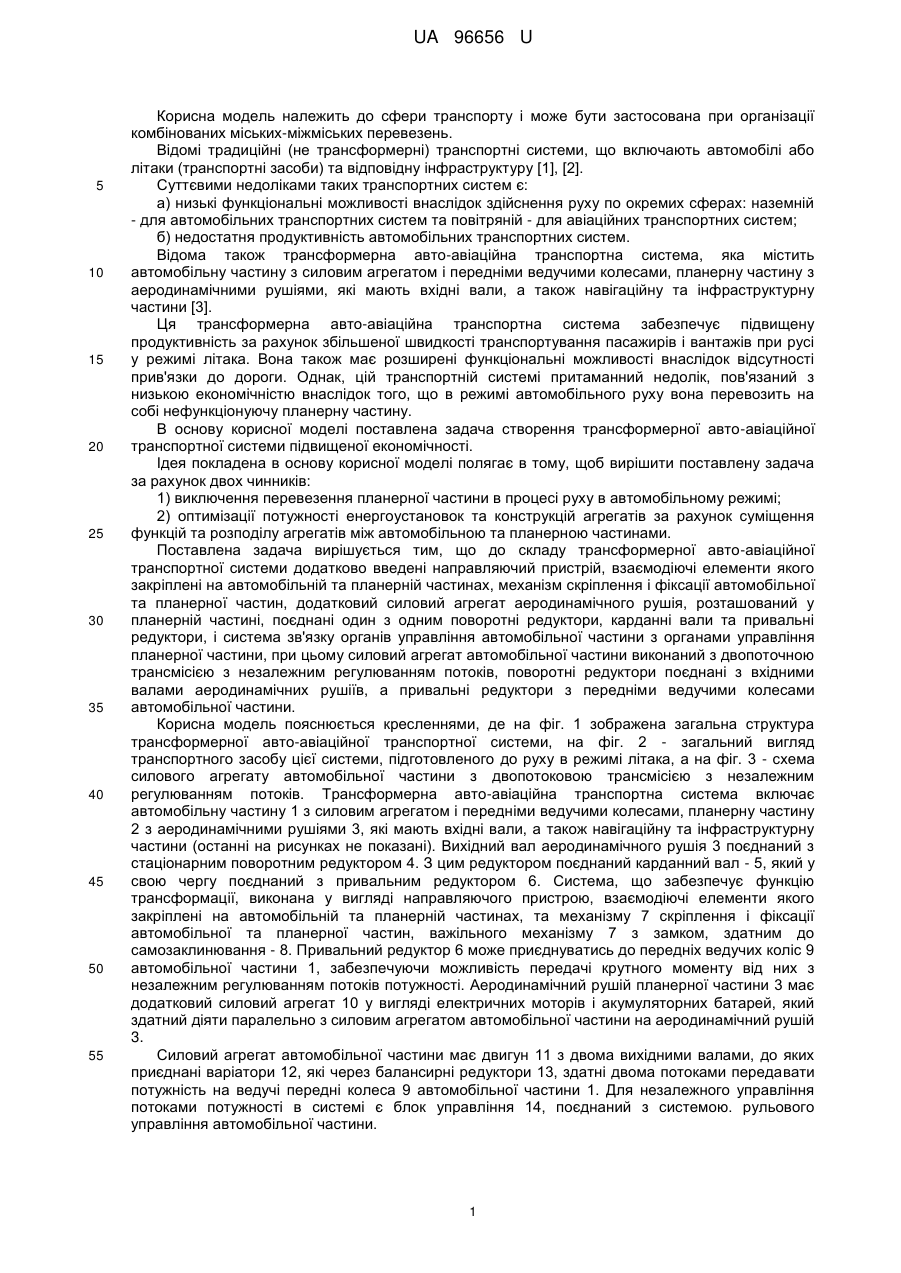 UA 96656 U

Корисна модель належить до сфери транспорту і може бути застосована при організації комбінованих міських-міжміських перевезень.

Відомі традиційні (не трансформерні) транспортні системи, що включають автомобілі або літаки (транспортні засоби) та відповідну інфраструктуру [1], [2].

5 Суттєвими недоліками таких транспортних систем є:

а) низькі функціональні можливості внаслідок здійснення руху по окремих сферах: наземній - для автомобільних транспортних систем та повітряній - для авіаційних транспортних систем;

б) недостатня продуктивність автомобільних транспортних систем.

Відома також трансформерна авто-авіаційна транспортна система, яка містить 10 автомобільну частину з силовим агрегатом і передніми ведучими колесами, планерну частину з аеродинамічними рушіями, які мають вхідні вали, а також навігаційну та інфраструктурну частини [3].

Ця трансформерна авто-авіаційна транспортна система забезпечує підвищену продуктивність за рахунок збільшеної швидкості транспортування пасажирів і вантажів при русі 15 у режимі літака. Вона також має розширені функціональні можливості внаслідок відсутності прив'язки до дороги. Однак, цій транспортній системі притаманний недолік, пов'язаний з низькою економічністю внаслідок того, що в режимі автомобільного руху вона перевозить на собі нефункціонуючу планерну частину.

В основу корисної моделі поставлена задача створення трансформерної авто-авіаційної 20 транспортної системи підвищеної економічності.

Ідея покладена в основу корисної моделі полягає в тому, щоб вирішити поставлену задача за рахунок двох чинників:

1) виключення перевезення планерної частини в процесі руху в автомобільному режимі;

2) оптимізації потужності енергоустановок та конструкцій агрегатів за рахунок суміщення 25 функцій та розподілу агрегатів між автомобільною та планерною частинами.

Поставлена задача вирішується тим, що до складу трансформерної авто-авіаційної транспортної системи додатково введені направляючий пристрій, взаємодіючі елементи якого закріплені на автомобільній та планерній частинах, механізм скріплення і фіксації автомобільної та планерної частин, додатковий силовий агрегат аеродинамічного рушія, розташований у 30 планерній частині, поєднані один з одним поворотні редуктори, карданні вали та привальні редуктори, і система зв'язку органів управління автомобільної частини з органами управління планерної частини, при цьому силовий агрегат автомобільної частини виконаний з двопоточною трансмісією з незалежним регулюванням потоків, поворотні редуктори поєднані з вхідними валами аеродинамічних рушіїв, а привальні редуктори з передніми ведучими колесами 35 автомобільної частини.

Корисна модель пояснюється кресленнями, де на фіг. 1 зображена загальна структура трансформерної авто-авіаційної транспортної системи, на фіг. 2 - загальний вигляд транспортного засобу цієї системи, підготовленого до руху в режимі літака, а на фіг. 3 - схема силового агрегату автомобільної частини з двопотоковою трансмісією з незалежним 40 регулюванням потоків. Трансформерна авто-авіаційна транспортна система включає автомобільну частину 1 з силовим агрегатом і передніми ведучими колесами, планерну частину 2 з аеродинамічними рушіями 3, які мають вхідні вали, а також навігаційну та інфраструктурну частини (останні на рисунках не показані). Вихідний вал аеродинамічного рушія 3 поєднаний з стаціонарним поворотним редуктором 4. З цим редуктором поєднаний карданний вал - 5, який у 45 свою чергу поєднаний з привальним редуктором 6. Система, що забезпечує функцію трансформації, виконана у вигляді направляючого пристрою, взаємодіючі елементи якого закріплені на автомобільній та планерній частинах, та механізму 7 скріплення і фіксації автомобільної та планерної частин, важільного механізму 7 з замком, здатним до самозаклинювання - 8. Привальний редуктор 6 може приєднуватись до передніх ведучих коліс 9 50 автомобільної частини 1, забезпечуючи можливість передачі крутного моменту від них з незалежним регулюванням потоків потужності. Аеродинамічний рушій планерної частини 3 має додатковий силовий агрегат 10 у вигляді електричних моторів і акумуляторних батарей, який здатний діяти паралельно з силовим агрегатом автомобільної частини на аеродинамічний рушій 3.

55 Силовий агрегат автомобільної частини має двигун 11 з двома вихідними валами, до яких приєднані варіатори 12, які через балансирні редуктори 13, здатні двома потоками передавати потужність на ведучі передні колеса 9 автомобільної частини 1. Для незалежного управління потоками потужності в системі є блок управління 14, поєднаний з системою. рульового управління автомобільної частини.

1